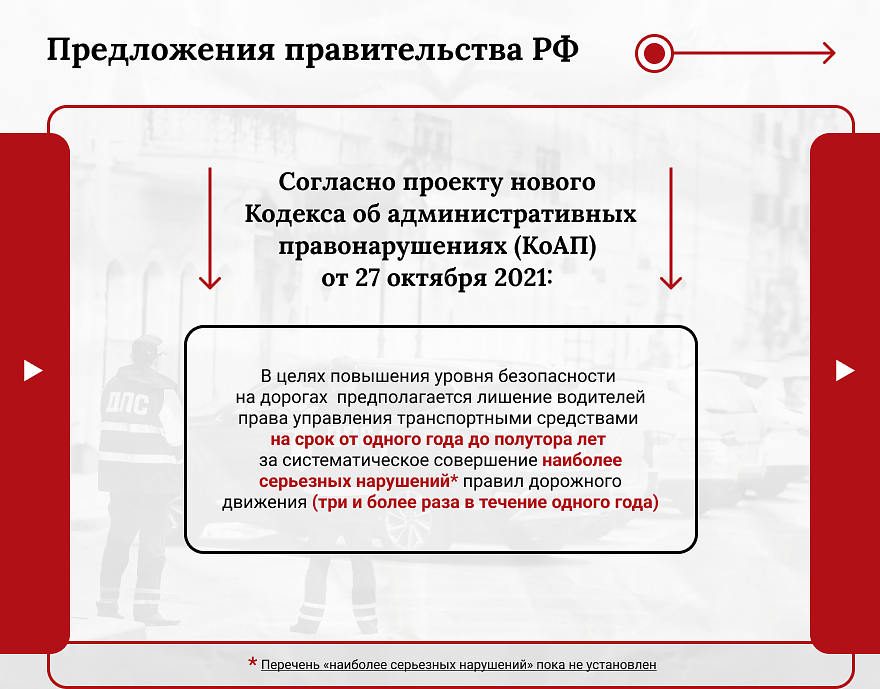 Предложения правительства РФ

Согласно проекту нового Кодекса об административных правонарушениях (КоАП) от 27 октября 2021:

ДПС

В целях повышения уровня безопасности на дорогах предполагается лишение водителей права управления транспортными средствами на срок от одного года до полутора лет за систематическое совершение наиболее серьезных нарушений* правил дорожного движения (три и более раза в течение одного года)

* Перечень «наиболее серьезных нарушений» пока не установлен